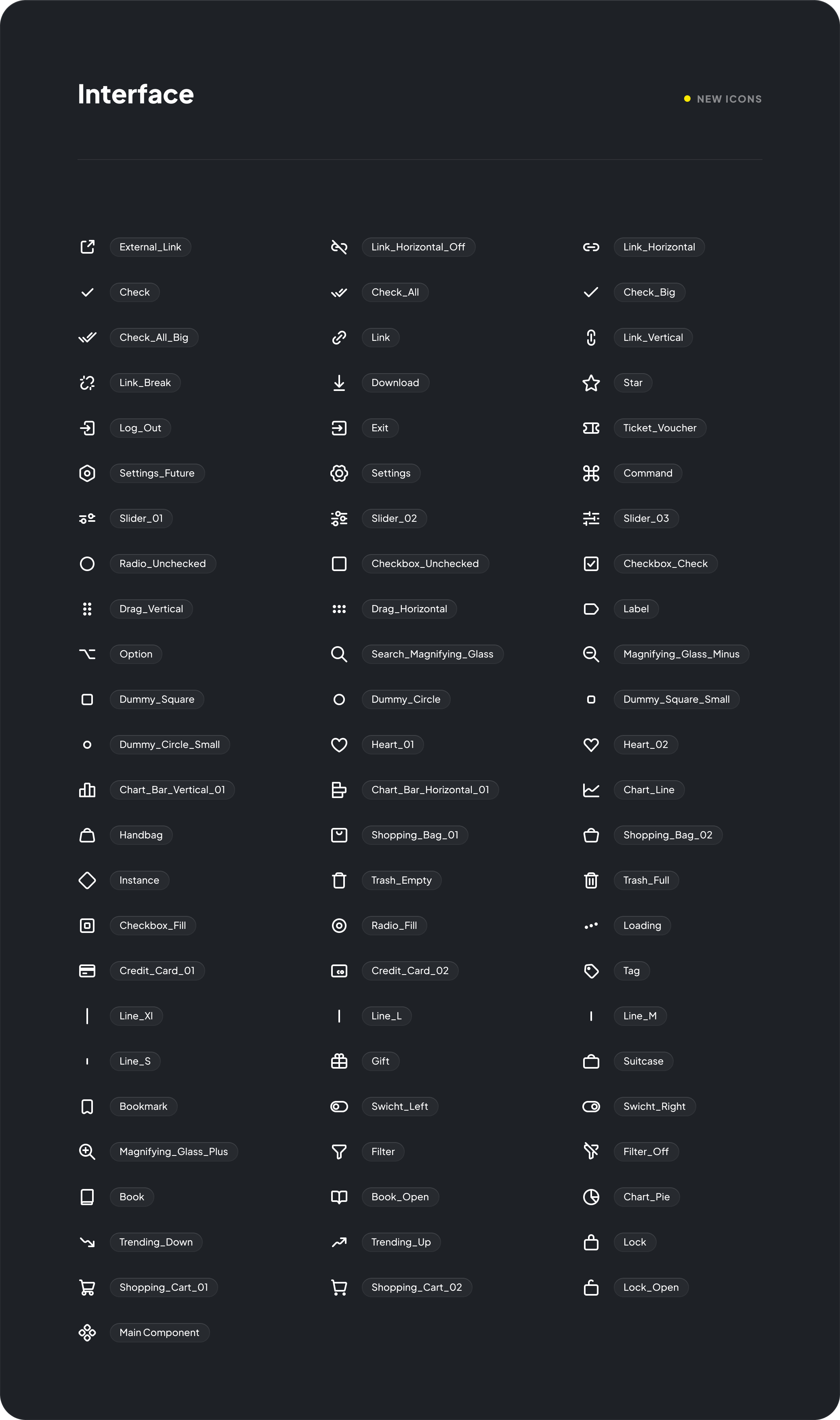 Interface

NEW ICONS

External_Link
Check
Check_All_Big
Link_Break
Log_Out
Settings_Future
Slider_01
Radio_Unchecked
Drag_Vertical
Option
Dummy_Square
Dummy_Circle_Small
Chart_Bar_Vertical_01
Handbag
Instance
Checkbox_Fill
Credit_Card_01
Line_Xl
Line_S
Bookmark
Magnifying_Glass_Plus
Book
Trending_Down
Shopping_Cart_01
Main Component

Link_Horizontal_Off
Check_All
Link
Download
Exit
Settings
Slider_02
Checkbox_Unchecked
Drag_Horizontal
Search_Magnifying_Glass
Dummy_Circle
Heart_01
Chart_Bar_Horizontal_01
Shopping_Bag_01
Trash_Empty
Radio_Fill
Credit_Card_02
Line_L
Gift
Swicht_Left
Filter
Book_Open
Trending_Up
Shopping_Cart_02

Link_Horizontal
Check_Big
Link_Vertical
Star
Ticket_Voucher
Command
Slider_03
Checkbox_Check
Label
Magnifying_Glass_Minus
Dummy_Square_Small
Heart_02
Chart_Line
Shopping_Bag_02
Trash_Full
Loading
Tag
Line_M
Suitcase
Swicht_Right
Filter_Off
Chart_Pie
Lock
Lock_Open